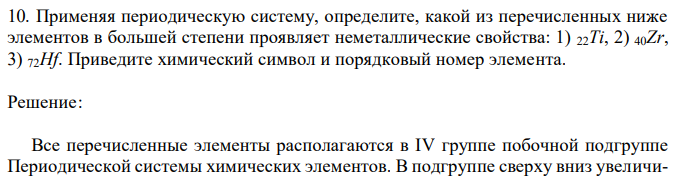 10. Применяя периодическую систему, определите, какой из перечисленных ниже элементов в большей степени проявляет неметаллические свойства: 1) $_{22}Ti$, 2) $_{40}Zr$, 3) $_{72}Hf$. Приведите химический символ и порядковый номер элемента.

Решение:

Все перечисленные элементы располагаются в IV группе побочной подгруппе Периодической системы химических элементов. В подгруппе сверху вниз увеличи-